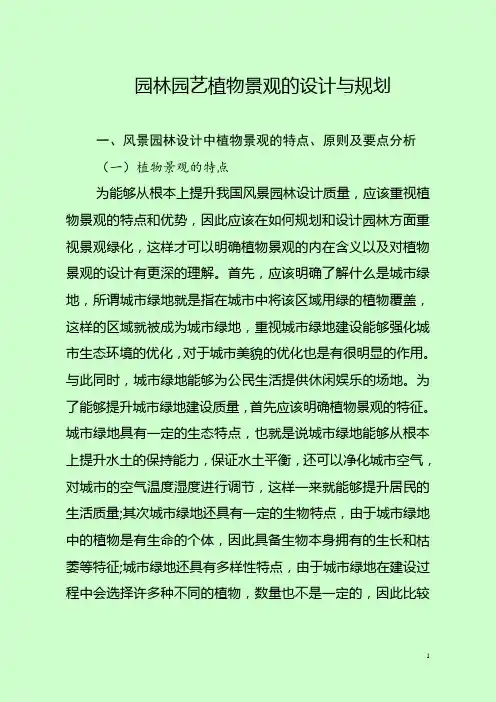 园林园艺植物景观的设计与规划

一、风景园林设计中植物景观的特点、原则及要点分析

（一）植物景观的特点

为能够从根本上提升我国风景园林设计质量，应该重视植物景观的特点和优势，因此应该在如何规划和设计园林方面重视景观绿化，这样才可以明确植物景观的内在含义以及对植物景观的设计有更深的理解。首先，应该明确了解什么是城市绿地，所谓城市绿地就是指在城市中将该区域用绿的植物覆盖，这样的区域就被成为城市绿地，重视城市绿地建设能够强化城市生态环境的优化，对于城市美貌的优化也是有很明显的作用。与此同时，城市绿地能够为公民生活提供休闲娱乐的场地。为了能够提升城市绿地建设质量，首先应该明确植物景观的特征。城市绿地具有一定的生态特点，也就是说城市绿地能够从根本上提升水土的保持能力，保证水土平衡，还可以净化城市空气，对城市的空气温度湿度进行调节，这样一来就能够提升居民的生活质量;其次城市绿地还具有一定的生物特点，由于城市绿地中的植物是有生命的个体，因此具备生物本身拥有的生长和枯萎等特征;城市绿地还具有多样性特点，由于城市绿地在建设过程中会选择许多种不同的植物，数量也不是一定的，因此比较

1